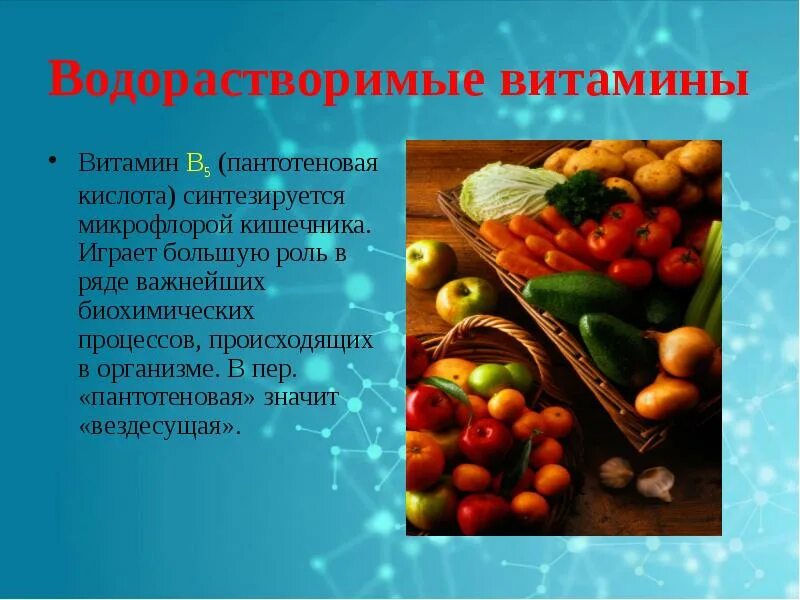 Водорастворимые витамины

• Витамин $B_5$ (пантотеновая кислота) синтезируется микрофлорой кишечника. Играет большую роль в ряде важнейших биохимических процессов, происходящих в организме. В пер. «пантотеновая» значит «вездесущая».